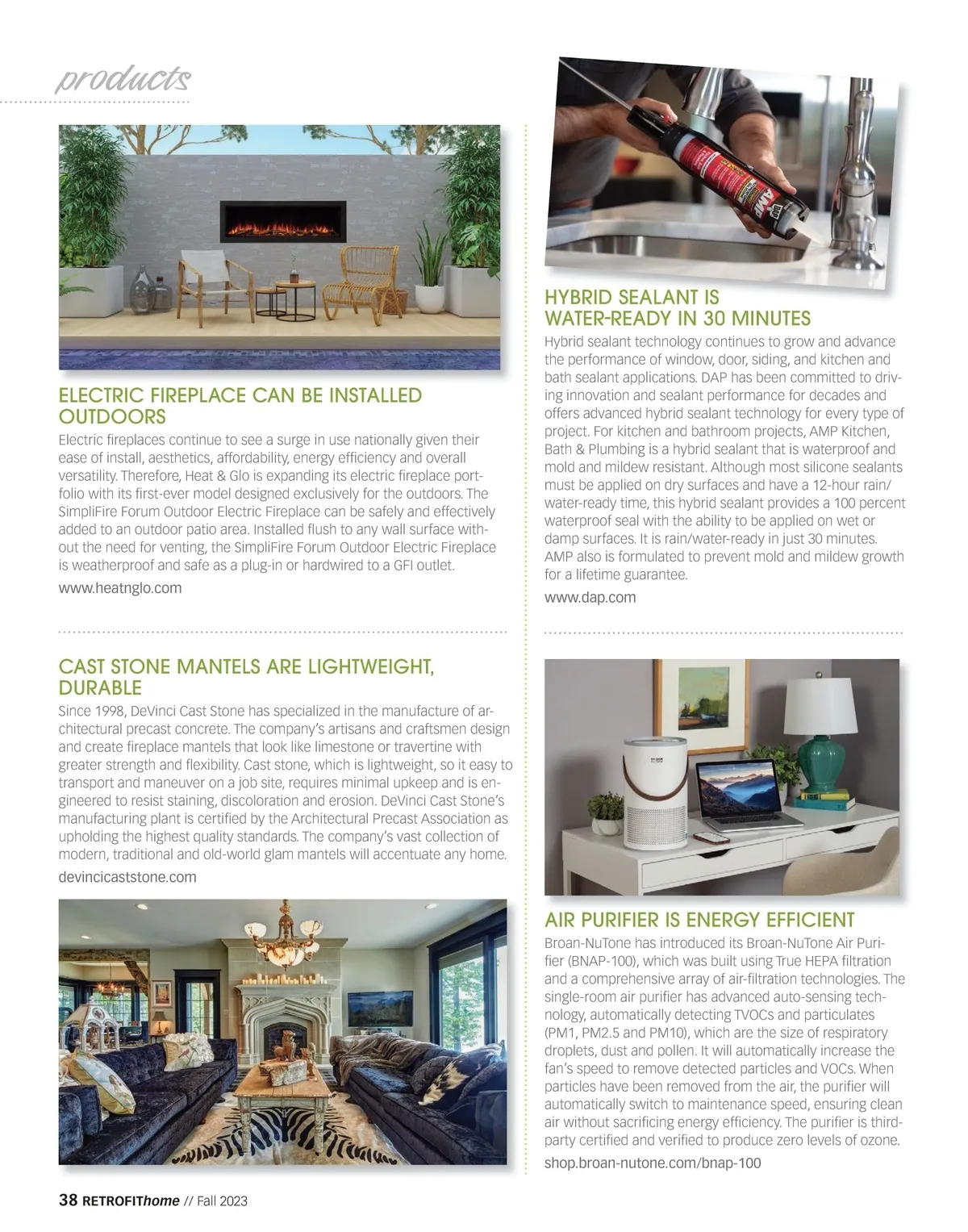 products

ELECTRIC FIREPLACE CAN BE INSTALLED OUTDOORS

Electric fireplaces continue to see a surge in use nationally given their ease of install, aesthetics, affordability, energy efficiency and overall versatility. Therefore, Heat & Glo is expanding its electric fireplace portfolio with its first-ever model designed exclusively for the outdoors. The SimpliFire Forum Outdoor Electric Fireplace can be safely and effectively added to an outdoor patio area. Installed flush to any wall surface without the need for venting, the SimpliFire Forum Outdoor Electric Fireplace is weatherproof and safe as a plug-in or hardwired to a GFI outlet.

www.heatnglo.com

CAST STONE MANTELS ARE LIGHTWEIGHT, DURABLE

Since 1998, DeVinci Cast Stone has specialized in the manufacture of architectural precast concrete. The company's artisans and craftsmen design and create fireplace mantels that look like limestone or travertine with greater strength and flexibility. Cast stone, which is lightweight, so it easy to transport and maneuver on a job site, requires minimal upkeep and is engineered to resist staining, discoloration and erosion. DeVinci Cast Stone's manufacturing plant is certified by the Architectural Precast Association as upholding the highest quality standards. The company's vast collection of modern, traditional and old-world glam mantels will accentuate any home.

devincicaststone.com

HYBRID SEALANT IS WATER-READY IN 30 MINUTES

Hybrid sealant technology continues to grow and advance the performance of window, door, siding, and kitchen and bath sealant applications. DAP has been committed to driving innovation and sealant performance for decades and offers advanced hybrid sealant technology for every type of project. For kitchen and bathroom projects, AMP Kitchen, Bath & Plumbing is a hybrid sealant that is waterproof and mold and mildew resistant. Although most silicone sealants must be applied on dry surfaces and have a 12-hour rain/water-ready time, this hybrid sealant provides a 100 percent waterproof seal with the ability to be applied on wet or damp surfaces. It is rain/water-ready in just 30 minutes. AMP also is formulated to prevent mold and mildew growth for a lifetime guarantee.

www.dap.com

AIR PURIFIER IS ENERGY EFFICIENT

Broan-NuTone has introduced its Broan-NuTone Air Purifier (BNAP-100), which was built using True HEPA filtration and a comprehensive array of air-filtration technologies. The single-room air purifier has advanced auto-sensing technology, automatically detecting TVOCs and particulates (PM1, PM2.5 and PM10), which are the size of respiratory droplets, dust and pollen. It will automatically increase the fan's speed to remove detected particles and VOCs. When particles have been removed from the air, the purifier will automatically switch to maintenance speed, ensuring clean air without sacrificing energy efficiency. The purifier is third-party certified and verified to produce zero levels of ozone.

shop.broan-nutone.com/bnap-100

38 RETROFIThome // Fall 2023